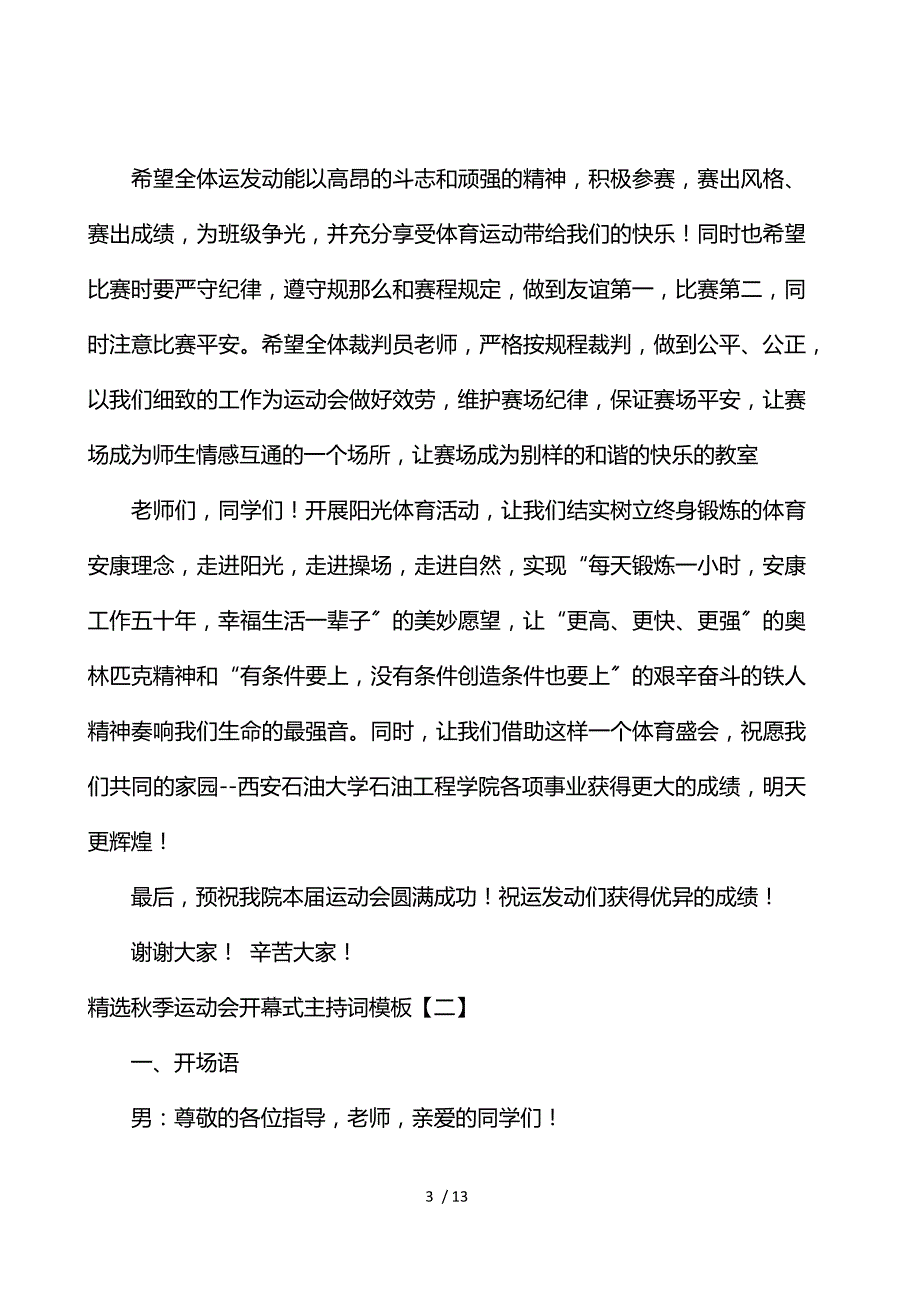 希望全体运发动能以高昂的斗志和顽强的精神，积极参赛，赛出风格、赛出成绩，为班级争光，并充分享受体育运动带给我们的快乐！同时也希望比赛时要严守纪律，遵守规那么和赛程规定，做到友谊第一，比赛第二，同时注意比赛平安。希望全体裁判员老师，严格按规程裁判，做到公平、公正，以我们细致的工作为运动会做好效劳，维护赛场纪律，保证赛场平安，让赛场成为师生情感互通的一个场所，让赛场成为别样的和谐的快乐的教室

老师们，同学们！开展阳光体育活动，让我们结实树立终身锻炼的体育安康理念，走进阳光，走进操场，走进自然，实现“每天锻炼一小时，安康工作五十年，幸福生活一辈子”的美妙愿望，让“更高、更快、更强”的奥林匹克精神和“有条件要上，没有条件创造条件也要上”的艰辛奋斗的铁人精神奏响我们生命的最强音。同时，让我们借助这样一个体育盛会，祝愿我们共同的家园--西安石油大学石油工程学院各项事业获得更大的成绩，明天更辉煌！

最后，预祝我院本届运动会圆满成功！祝运发动们获得优异的成绩！

谢谢大家！ 辛苦大家！

精选秋季运动会开幕式主持词模板【二】

一、开场语

男：尊敬的各位指导，老师，亲爱的同学们！

3 / 13